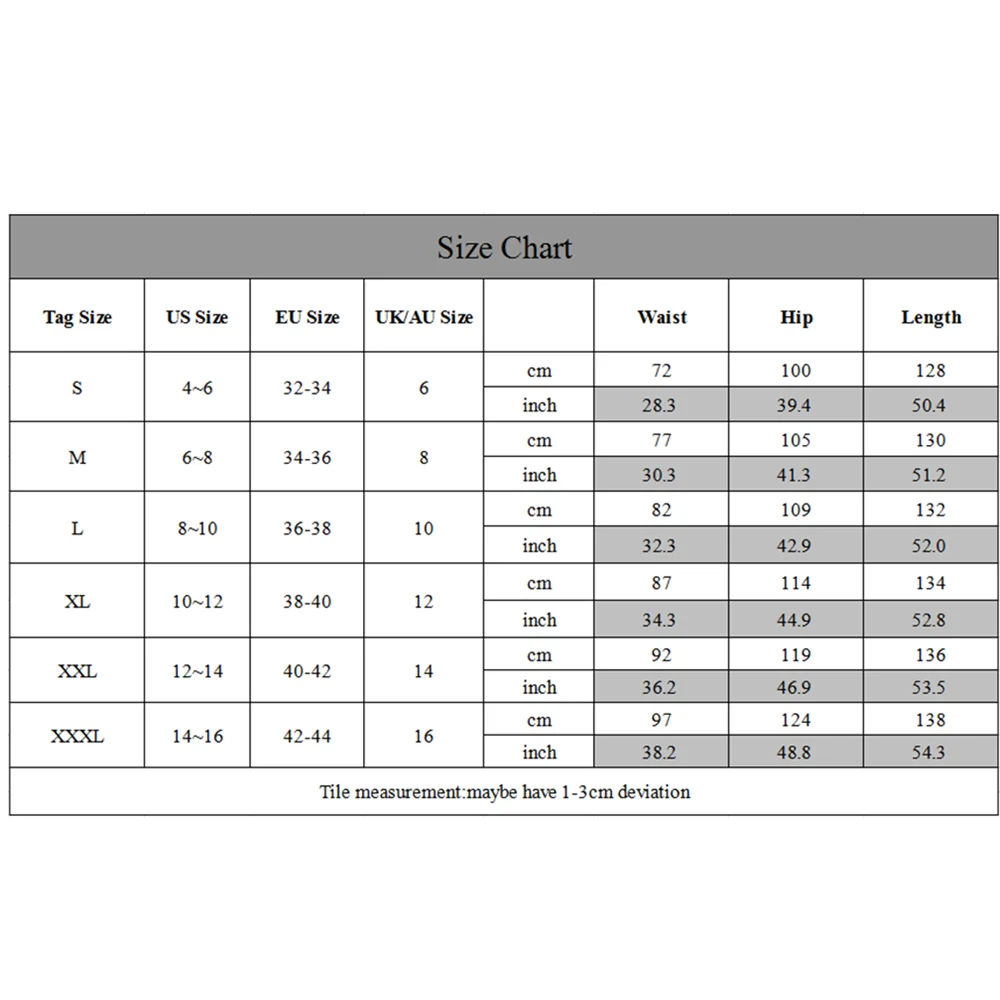 Size Chart

| Tag Size | US Size | EU Size | UK/AU Size | | Waist | Hip | Length |
|---|---|---|---|---|---|---|---|
| S | 4~6 | 32-34 | 6 | cm | 72 | 100 | 128 |
| | | | | inch | 28.3 | 39.4 | 50.4 |
| M | 6~8 | 34-36 | 8 | cm | 77 | 105 | 130 |
| | | | | inch | 30.3 | 41.3 | 51.2 |
| L | 8~10 | 36-38 | 10 | cm | 82 | 109 | 132 |
| | | | | inch | 32.3 | 42.9 | 52.0 |
| XL | 10~12 | 38-40 | 12 | cm | 87 | 114 | 134 |
| | | | | inch | 34.3 | 44.9 | 52.8 |
| XXL | 12~14 | 40-42 | 14 | cm | 92 | 119 | 136 |
| | | | | inch | 36.2 | 46.9 | 53.5 |
| XXXL | 14~16 | 42-44 | 16 | cm | 97 | 124 | 138 |
| | | | | inch | 38.2 | 48.8 | 54.3 |

Tile measurement:maybe have 1-3cm deviation